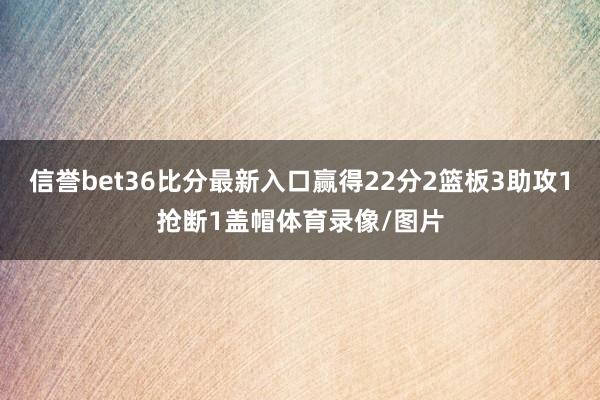 信誉bet36比分最新入口赢得22分2篮板3助攻1抢断1盖帽体育录像/图片